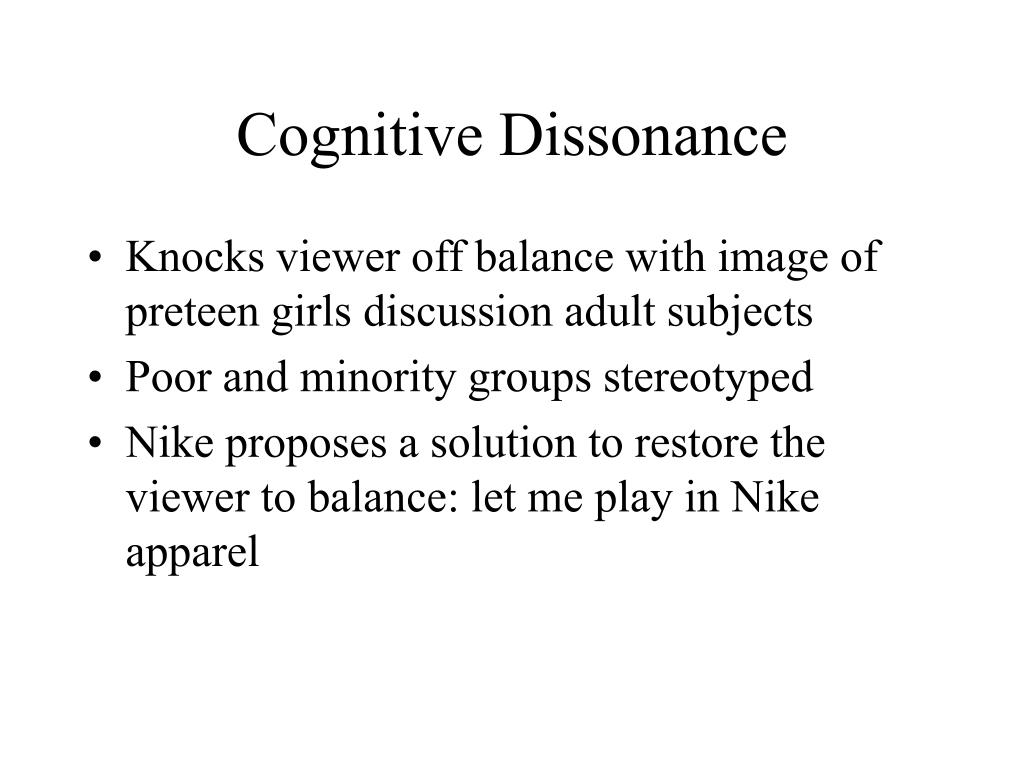 Cognitive Dissonance

• Knocks viewer off balance with image of preteen girls discussion adult subjects
• Poor and minority groups stereotyped
• Nike proposes a solution to restore the viewer to balance: let me play in Nike apparel